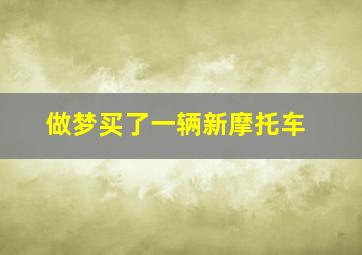 做梦买了一辆新摩托车